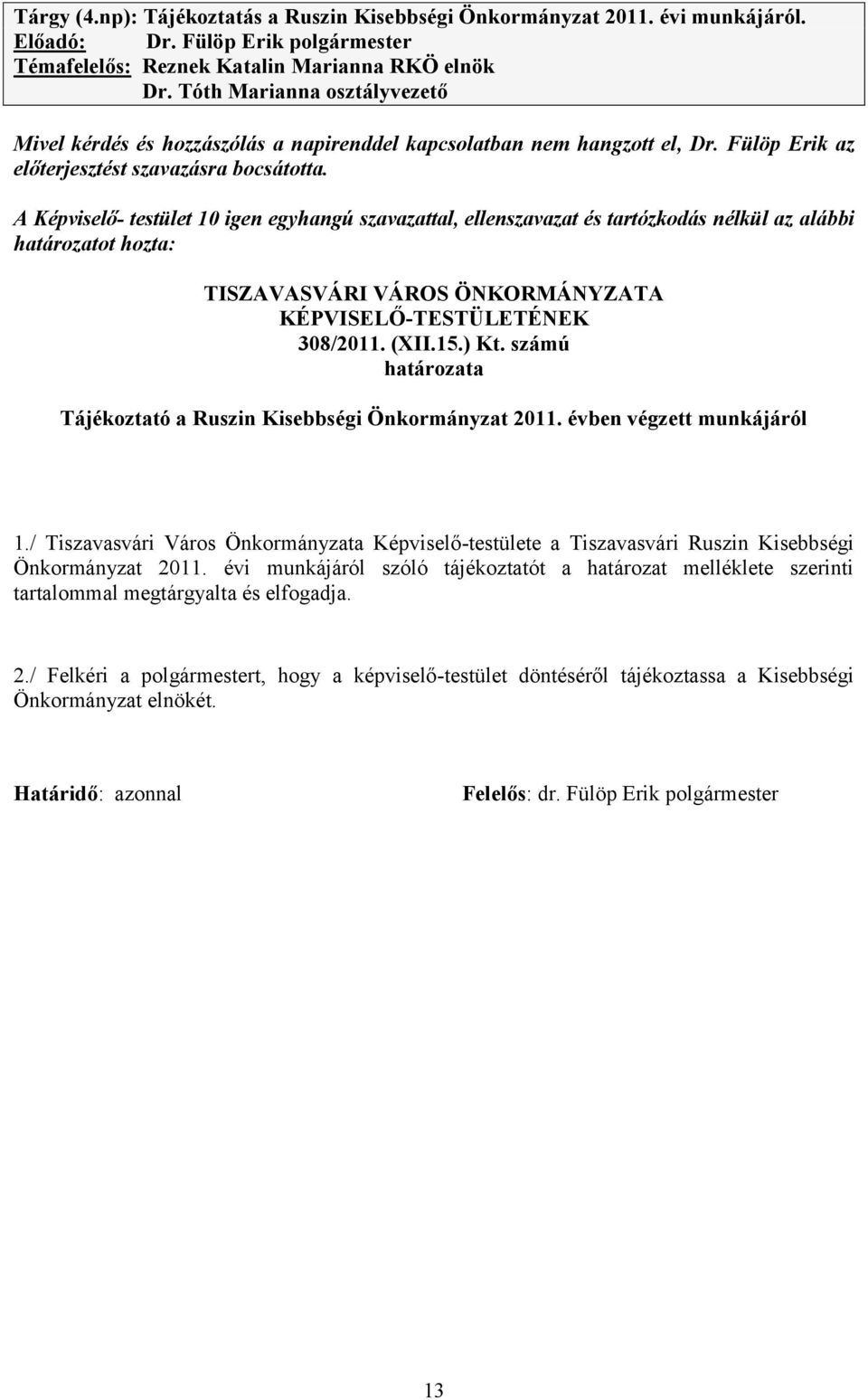 Tárgy (4.np): Tájékoztatás a Ruszin Kisebbségi Önkormányzat 2011. évi munkájáról.
Előadó: Dr. Fülöp Erik polgármester
Témafelelős: Reznek Katalin Marianna RKÖ elnök
Dr. Tóth Marianna osztályvezető

Mivel kérdés és hozzászólás a napirenddel kapcsolatban nem hangzott el, Dr. Fülöp Erik az előterjesztést szavazásra bocsátotta.

A Képviselő- testület 10 igen egyhangú szavazattal, ellenszavazat és tartózkodás nélkül az alábbi határozatot hozta:

TISZAVASVÁRI VÁROS ÖNKORMÁNYZATA
KÉPVISELŐ-TESTÜLETÉNEK
308/2011. (XII.15.) Kt. számú
határozata

Tájékoztató a Ruszin Kisebbségi Önkormányzat 2011. évben végzett munkájáról

1./ Tiszavasvári Város Önkormányzata Képviselő-testülete a Tiszavasvári Ruszin Kisebbségi Önkormányzat 2011. évi munkájáról szóló tájékoztatót a határozat melléklete szerinti tartalommal megtárgyalta és elfogadja.

2./ Felkéri a polgármestert, hogy a képviselő-testület döntéséről tájékoztassa a Kisebbségi Önkormányzat elnökét.

Határidő: azonnal

Felelős: dr. Fülöp Erik polgármester

13